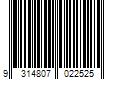 9 314807 022525